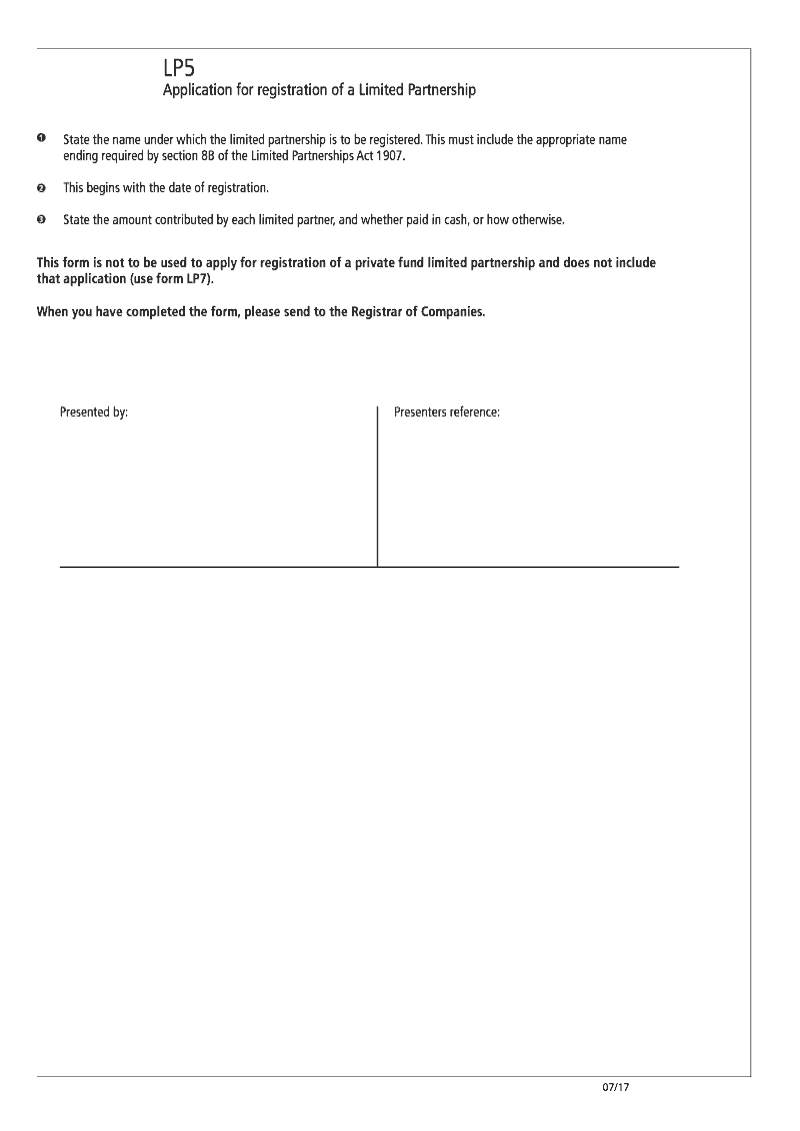 LP5
Application for registration of a Limited Partnership

❶ State the name under which the limited partnership is to be registered. This must include the appropriate name ending required by section 8B of the Limited Partnerships Act 1907.

❷ This begins with the date of registration.

❸ State the amount contributed by each limited partner, and whether paid in cash, or how otherwise.

This form is not to be used to apply for registration of a private fund limited partnership and does not include that application (use form LP7).

When you have completed the form, please send to the Registrar of Companies.

Presented by:

Presenters reference:

07/17